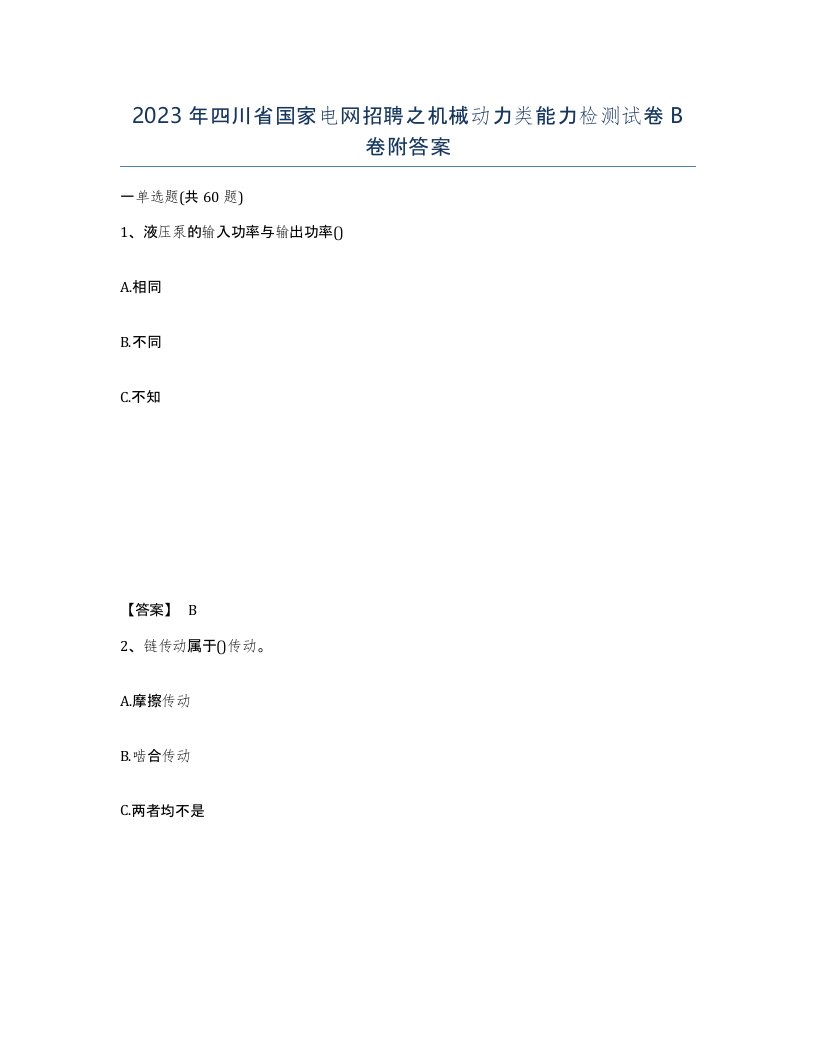 2023 年四川省国家电网招聘之机械动力类能力检测试卷 B 卷附答案

一单选题(共 60 题)

1、液压泵的输入功率与输出功率()

A.相同

B.不同

C.不知

【答案】 B

2、链传动属于()传动。

A.摩擦传动

B.啮合传动

C.两者均不是